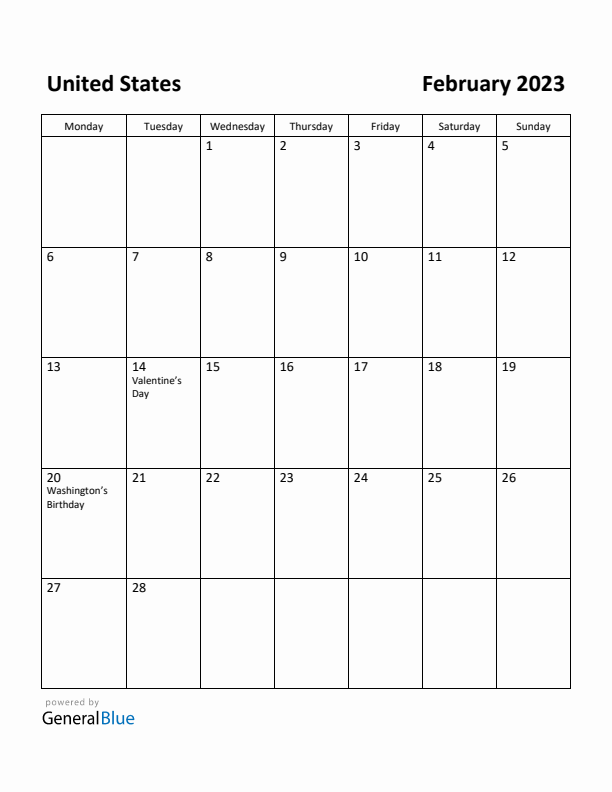 United States

February 2023

| Monday | Tuesday | Wednesday | Thursday | Friday | Saturday | Sunday |
|---|---|---|---|---|---|---|
| | | 1 | 2 | 3 | 4 | 5 |
| 6 | 7 | 8 | 9 | 10 | 11 | 12 |
| 13 | 14 Valentine's Day | 15 | 16 | 17 | 18 | 19 |
| 20 Washington's Birthday | 21 | 22 | 23 | 24 | 25 | 26 |
| 27 | 28 | | | | | |

powered by
GeneralBlue